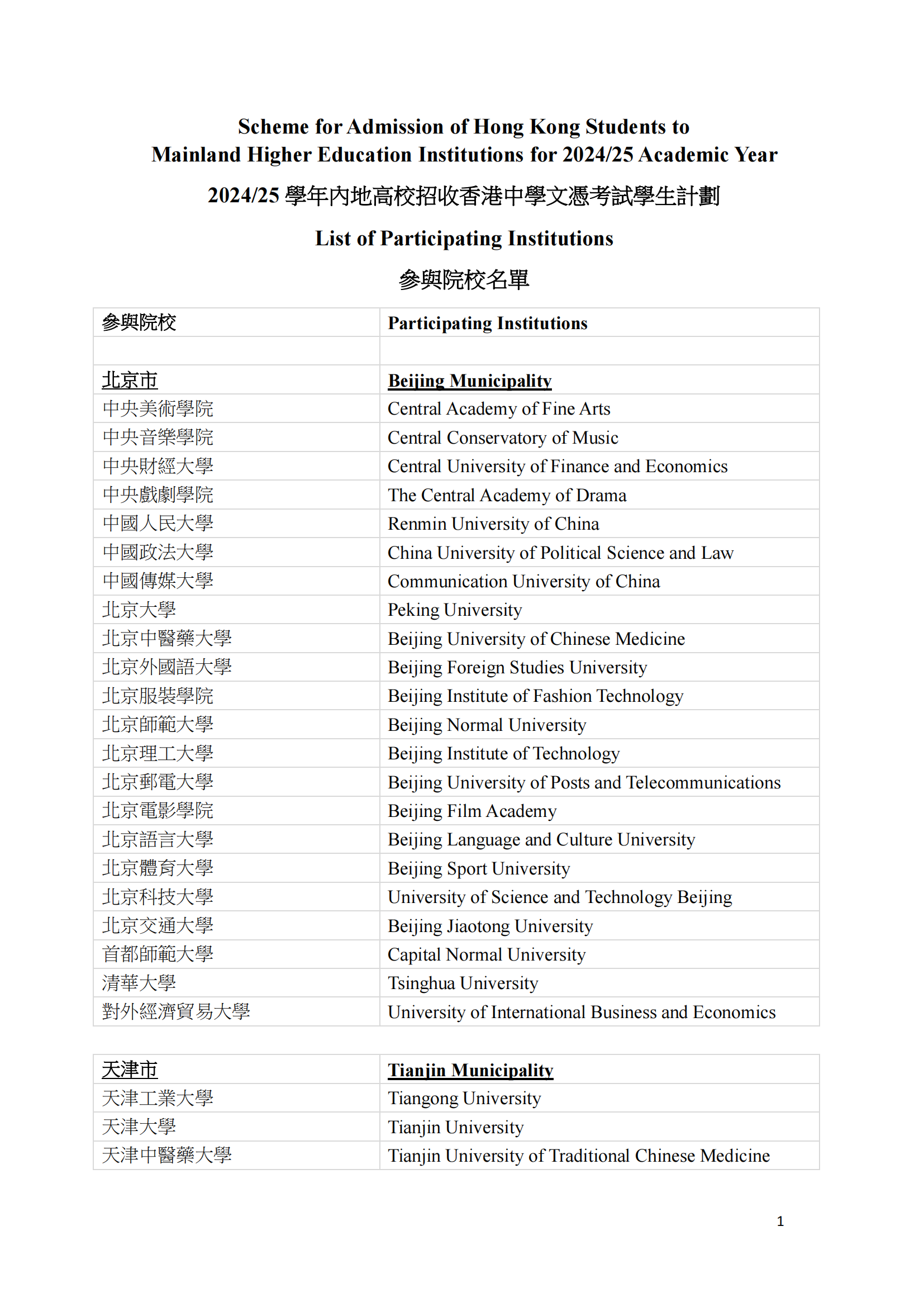 Scheme for Admission of Hong Kong Students to Mainland Higher Education Institutions for 2024/25 Academic Year

2024/25 學年內地高校招收香港中學文憑考試學生計劃

List of Participating Institutions

參與院校名單

| 參與院校 | Participating Institutions |
|---|---|
| | |
| 北京市 | Beijing Municipality |
| 中央美術學院 | Central Academy of Fine Arts |
| 中央音樂學院 | Central Conservatory of Music |
| 中央財經大學 | Central University of Finance and Economics |
| 中央戲劇學院 | The Central Academy of Drama |
| 中國人民大學 | Renmin University of China |
| 中國政法大學 | China University of Political Science and Law |
| 中國傳媒大學 | Communication University of China |
| 北京大學 | Peking University |
| 北京中醫藥大學 | Beijing University of Chinese Medicine |
| 北京外國語大學 | Beijing Foreign Studies University |
| 北京服裝學院 | Beijing Institute of Fashion Technology |
| 北京師範大學 | Beijing Normal University |
| 北京理工大學 | Beijing Institute of Technology |
| 北京郵電大學 | Beijing University of Posts and Telecommunications |
| 北京電影學院 | Beijing Film Academy |
| 北京語言大學 | Beijing Language and Culture University |
| 北京體育大學 | Beijing Sport University |
| 北京科技大學 | University of Science and Technology Beijing |
| 北京交通大學 | Beijing Jiaotong University |
| 首都師範大學 | Capital Normal University |
| 清華大學 | Tsinghua University |
| 對外經濟貿易大學 | University of International Business and Economics |

| 天津市 | Tianjin Municipality |
|---|---|
| 天津工業大學 | Tiangong University |
| 天津大學 | Tianjin University |
| 天津中醫藥大學 | Tianjin University of Traditional Chinese Medicine |

1